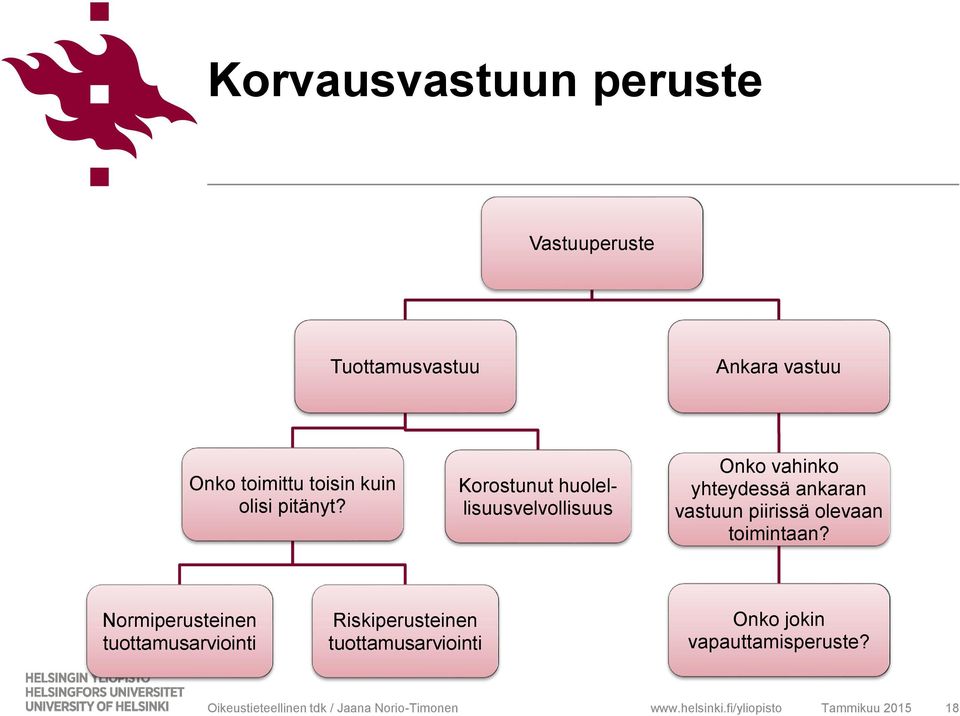 Korvausvastuun peruste

Vastuuperuste

Tuottamusvastuu

Ankara vastuu

Onko toimittu toisin kuin olisi pitänyt?

Korostunut huolellisuusvelvollisuus

Onko vahinko yhteydessä ankaran vastuun piirissä olevaan toimintaan?

Normiperusteinen tuottamusarviointi

Riskiperusteinen tuottamusarviointi

Onko jokin vapauttamisperuste?

HELSINGIN YLIOPISTO
HELSINGFORS UNIVERSITET
UNIVERSITY OF HELSINKI

Oikeustieteellinen tdk / Jaana Norio-Timonen

www.helsinki.fi/yliopisto

Tammikuu 2015

18